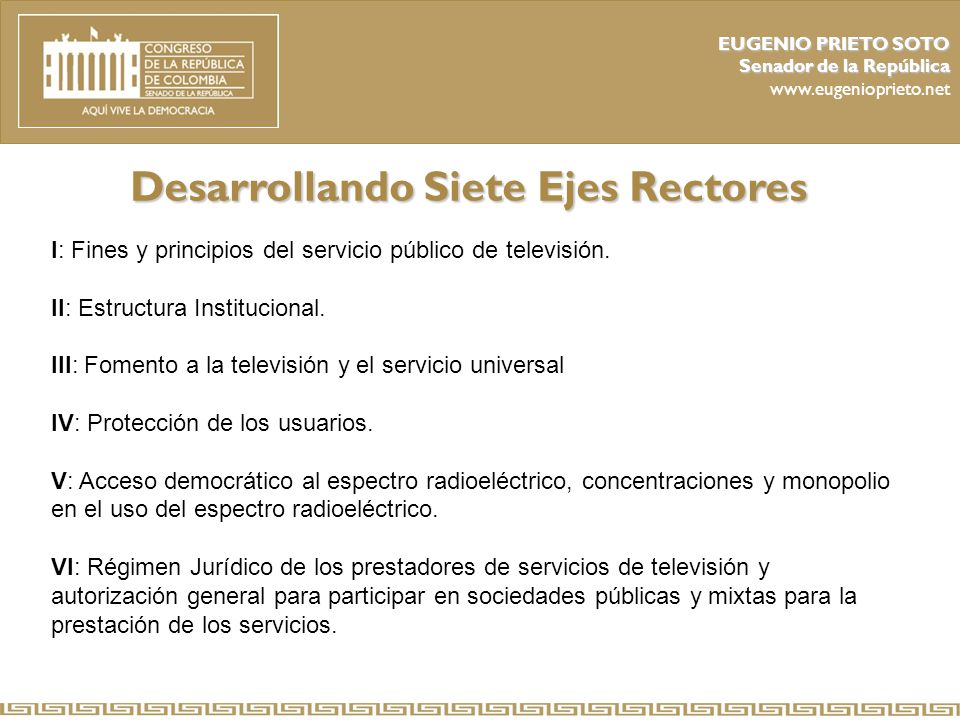 CONGRESO
DE LA REPÚBLICA
DE COLOMBIA
SENADO DE LA REPÚBLICA
AQUÍ VIVE LA DEMOCRACIA

EUGENIO PRIETO SOTO
Senador de la República
www.eugenioprieto.net

Desarrollando Siete Ejes Rectores

I: Fines y principios del servicio público de televisión.

II: Estructura Institucional.

III: Fomento a la televisión y el servicio universal

IV: Protección de los usuarios.

V: Acceso democrático al espectro radioeléctrico, concentraciones y monopolio en el uso del espectro radioeléctrico.

VI: Régimen Jurídico de los prestadores de servicios de televisión y autorización general para participar en sociedades públicas y mixtas para la prestación de los servicios.